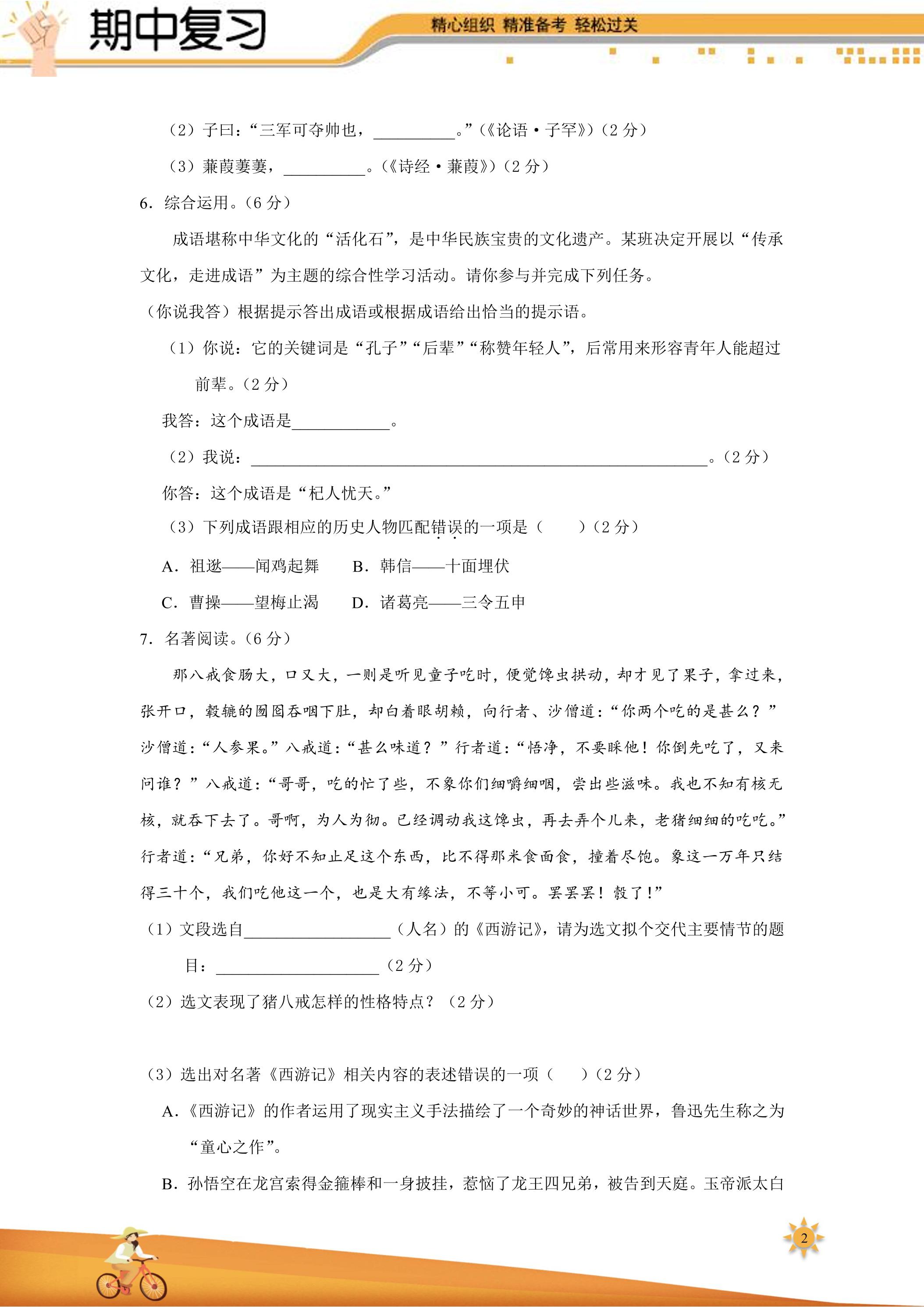 期中复习

精心组织 精准备考 轻松过关

（2）子曰：“三军可夺帅也，____。”（《论语·子罕》）（2分）

（3）蒹葭萋萋，____。（《诗经·蒹葭》）（2分）

6．综合运用。（6分）

成语堪称中华文化的“活化石”，是中华民族宝贵的文化遗产。某班决定开展以“传承文化，走进成语”为主题的综合性学习活动。请你参与并完成下列任务。

（你说我答）根据提示答出成语或根据成语给出恰当的提示语。

（1）你说：它的关键词是“孔子”“后辈”“称赞年轻人”，后常用来形容青年人能超过前辈。（2分）

我答：这个成语是____。

（2）我说：____。（2分）

你答：这个成语是“杞人忧天。”

（3）下列成语跟相应的历史人物匹配错误的一项是（ ）（2分）

A．祖逖——闻鸡起舞 B．韩信——十面埋伏

C．曹操——望梅止渴 D．诸葛亮——三令五申

7．名著阅读。（6分）

那八戒食肠大，口又大，一则是听见童子吃时，便觉馋虫拱动，却才见了果子，拿过来，张开口，毂辘的囫囵吞咽下肚，却白着眼胡赖，向行者、沙僧道：“你两个吃的是甚么？”沙僧道：“人参果。”八戒道：“甚么味道？”行者道：“悟净，不要睬他！你倒先吃了，又来问谁？”八戒道：“哥哥，吃的忙了些，不象你们细嚼细咽，尝出些滋味。我也不知有核无核，就吞下去了。哥啊，为人为彻。已经调动我这馋虫，再去弄个儿来，老猪细细的吃吃。”行者道：“兄弟，你好不知止足这个东西，比不得那米食面食，撞着尽饱。象这一万年只结得三十个，我们吃他这一个，也是大有缘法，不等小可。罢罢罢！彀了！”

（1）文段选自____（人名）的《西游记》，请为选文拟个交代主要情节的题目：____（2分）

（2）选文表现了猪八戒怎样的性格特点？（2分）

（3）选出对名著《西游记》相关内容的表述错误的一项（ ）（2分）

A．《西游记》的作者运用了现实主义手法描绘了一个奇妙的神话世界，鲁迅先生称之为“童心之作”。

B．孙悟空在龙宫索得金箍棒和一身披挂，惹恼了龙王四兄弟，被告到天庭。玉帝派太白

2